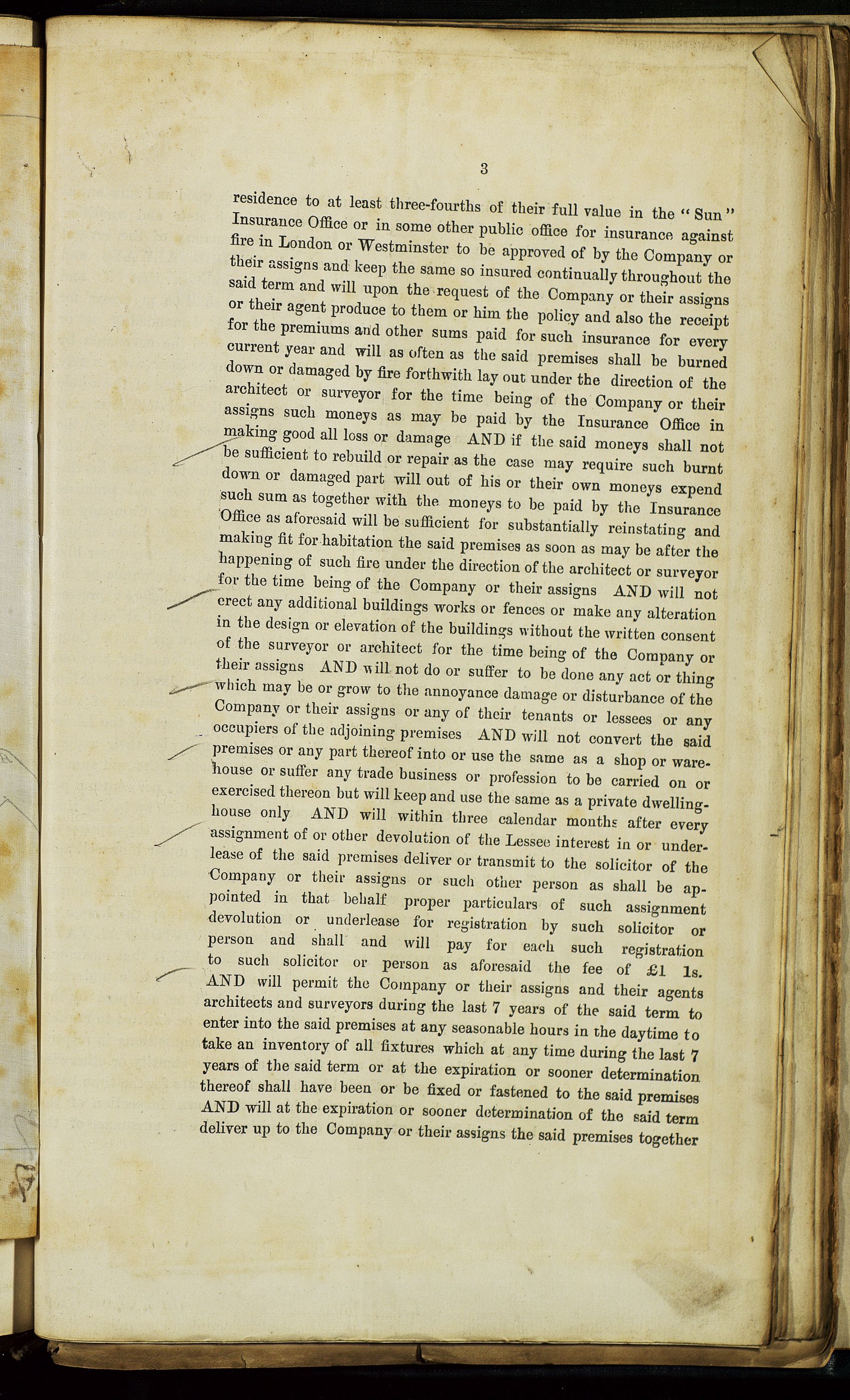 3

residence to at least three-fourths of their full value in the "Sun" Insurance Office or in some other public office for insurance against fire in London or Westminster to be approved of by the Company or their assigns and keep the same so insured continually throughout the said term and will upon the request of the Company or their assigns or their agent produce to them or him the policy and also the receipt for the premiums and other sums paid for such insurance for every current year and will as often as the said premises shall be burned down or damaged by fire forthwith lay out under the direction of the architect or surveyor for the time being of the Company or their assigns such moneys as may be paid by the Insurance Office in making good all loss or damage AND if the said moneys shall not be sufficient to rebuild or repair as the case may require such burnt down or damaged part will out of his or their own moneys expend such sum as together with the moneys to be paid by the Insurance Office as aforesaid will be sufficient for substantially reinstating and making fit for habitation the said premises as soon as may be after the happening of such fire under the direction of the architect or surveyor for the time being of the Company or their assigns AND will not erect any additional buildings works or fences or make any alteration in the design or elevation of the buildings without the written consent of the surveyor or architect for the time being of the Company or their assigns AND will not do or suffer to be done any act or thing which may be or grow to the annoyance damage or disturbance of the Company or their assigns or any of their tenants or lessees or any occupiers of the adjoining premises AND will not convert the said premises or any part thereof into or use the same as a shop or warehouse or suffer any trade business or profession to be carried on or exercised thereon but will keep and use the same as a private dwelling-house only AND will within three calendar months after every assignment of or other devolution of the Lessee interest in or underlease of the said premises deliver or transmit to the solicitor of the Company or their assigns or such other person as shall be appointed in that behalf proper particulars of such assignment devolution or underlease for registration by such solicitor or person and shall and will pay for each such registration to such solicitor or person as aforesaid the fee of £1 1s. AND will permit the Company or their assigns and their agents architects and surveyors during the last 7 years of the said term to enter into the said premises at any seasonable hours in the daytime to take an inventory of all fixtures which at any time during the last 7 years of the said term or at the expiration or sooner determination thereof shall have been or be fixed or fastened to the said premises AND will at the expiration or sooner determination of the said term deliver up to the Company or their assigns the said premises together